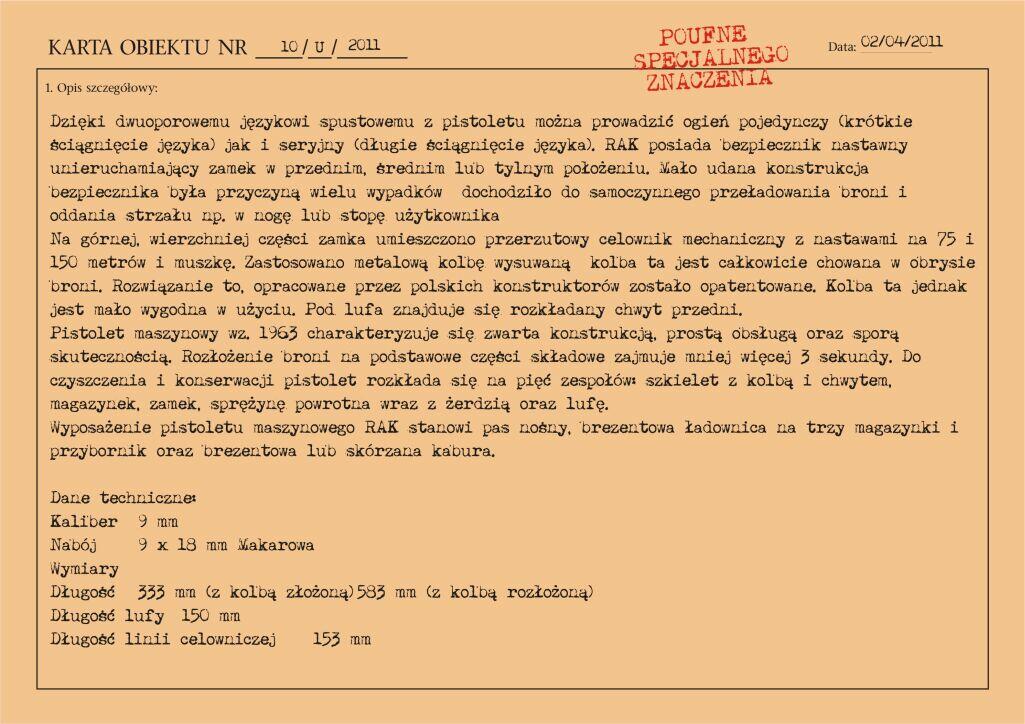 KARTA OBIEKTU NR 10 / U / 2011

POUFNE SPECJALNEGO ZNACZENIA

Data: 02/04/2011

1. Opis szczegółowy:

Dzięki dwuoporowemu językowi spustowemu z pistoletu można prowadzić ogień pojedynczy (krótkie ściągnięcie języka) jak i seryjny (długie ściągnięcie języka). RAK posiada bezpiecznik nastawny unieruchamiający zamek w przednim, średnim lub tylnym położeniu. Mało udana konstrukcja bezpiecznika była przyczyną wielu wypadków dochodziło do samoczynnego przeładowania broni i oddania strzału np. w nogę lub stopę użytkownika
Na górnej, wierzchniej części zamka umieszczono przerzutowy celownik mechaniczny z nastawami na 75 i 150 metrów i muszkę. Zastosowano metalową kolbę wysuwaną kolba ta jest całkowicie chowana w obrysie broni. Rozwiązanie to, opracowane przez polskich konstruktorów zostało opatentowane. Kolba ta jednak jest mało wygodna w użyciu. Pod lufa znajduje się rozkładany chwyt przedni.
Pistolet maszynowy wz. 1963 charakteryzuje się zwarta konstrukcją, prostą obsługą oraz sporą skutecznością. Rozłożenie broni na podstawowe części składowe zajmuje mniej więcej 3 sekundy. Do czyszczenia i konserwacji pistolet rozkłada się na pięć zespołów: szkielet z kolbą i chwytem, magazynek, zamek, sprężynę powrotna wraz z żerdzią oraz lufę.
Wyposażenie pistoletu maszynowego RAK stanowi pas nośny, brezentowa ładownica na trzy magazynki i przybornik oraz brezentowa lub skórzana kabura.

Dane techniczne:
Kaliber 9 mm
Nabój 9 x 18 mm Makarowa
Wymiary
Długość 333 mm (z kolbą złożoną)583 mm (z kolbą rozłożoną)
Długość lufy 150 mm
Długość linii celowniczej 153 mm